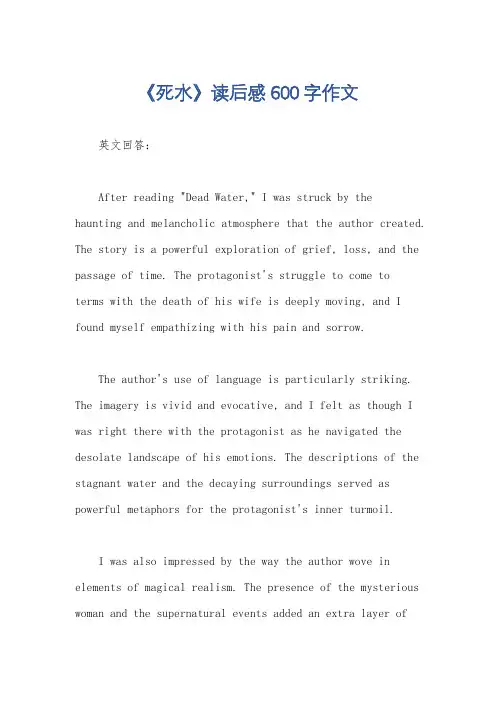 《死水》读后感600字作文

英文回答：

After reading "Dead Water," I was struck by the haunting and melancholic atmosphere that the author created. The story is a powerful exploration of grief, loss, and the passage of time. The protagonist's struggle to come to terms with the death of his wife is deeply moving, and I found myself empathizing with his pain and sorrow.

The author's use of language is particularly striking. The imagery is vivid and evocative, and I felt as though I was right there with the protagonist as he navigated the desolate landscape of his emotions. The descriptions of the stagnant water and the decaying surroundings served as powerful metaphors for the protagonist's inner turmoil.

I was also impressed by the way the author wove in elements of magical realism. The presence of the mysterious woman and the supernatural events added an extra layer of